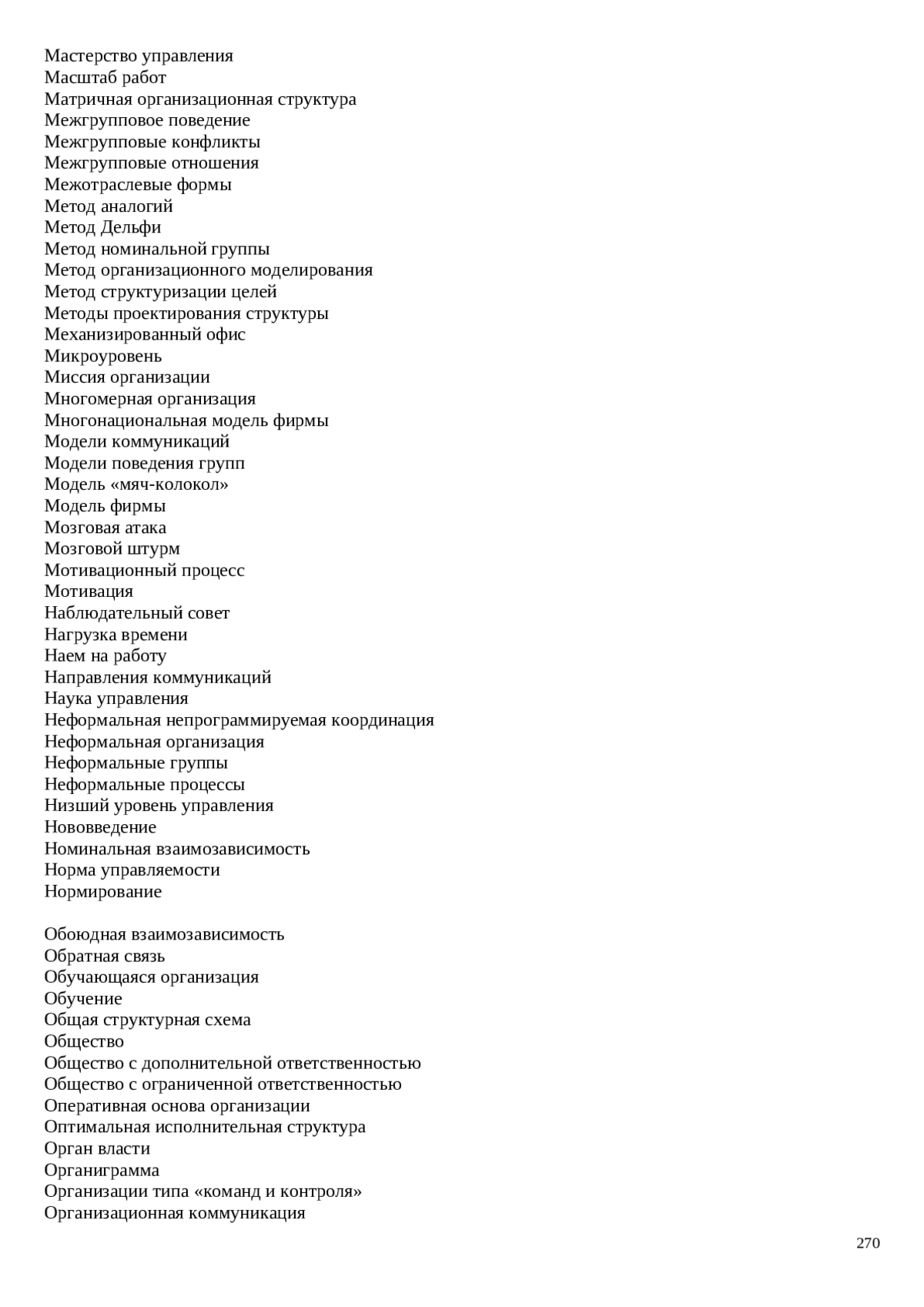 Мастерство управления
Масштаб работ
Матричная организационная структура
Межгрупповое поведение
Межгрупповые конфликты
Межгрупповые отношения
Межотраслевые формы
Метод аналогий
Метод Дельфи
Метод номинальной группы
Метод организационного моделирования
Метод структуризации целей
Методы проектирования структуры
Механизированный офис
Микроуровень
Миссия организации
Многомерная организация
Многонациональная модель фирмы
Модели коммуникаций
Модели поведения групп
Модель «мяч-колокол»
Модель фирмы
Мозговая атака
Мозговой штурм
Мотивационный процесс
Мотивация
Наблюдательный совет
Нагрузка времени
Наем на работу
Направления коммуникаций
Наука управления
Неформальная непрограммируемая координация
Неформальная организация
Неформальные группы
Неформальные процессы
Низший уровень управления
Нововведение
Номинальная взаимозависимость
Норма управляемости
Нормирование

Обоюдная взаимозависимость
Обратная связь
Обучающаяся организация
Обучение
Общая структурная схема
Общество
Общество с дополнительной ответственностью
Общество с ограниченной ответственностью
Оперативная основа организации
Оптимальная исполнительная структура
Орган власти
Органиграмма
Организации типа «команд и контроля»
Организационная коммуникация

270